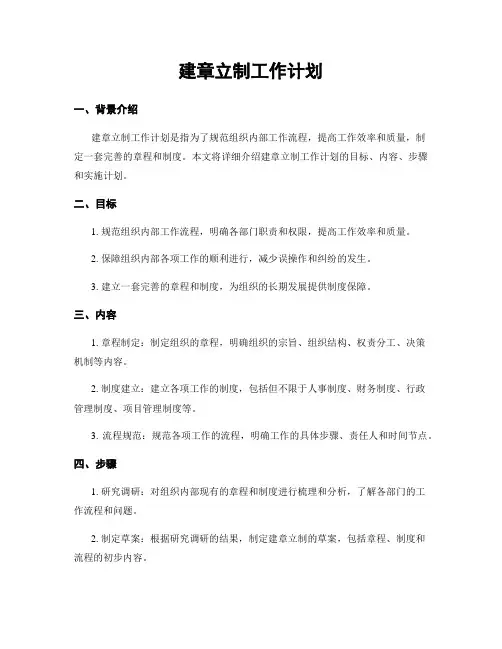 建章立制工作计划

一、背景介绍

建章立制工作计划是指为了规范组织内部工作流程，提高工作效率和质量，制定一套完善的章程和制度。本文将详细介绍建章立制工作计划的目标、内容、步骤和实施计划。

二、目标

1. 规范组织内部工作流程，明确各部门职责和权限，提高工作效率和质量。

2. 保障组织内部各项工作的顺利进行，减少误操作和纠纷的发生。

3. 建立一套完善的章程和制度，为组织的长期发展提供制度保障。

三、内容

1. 章程制定：制定组织的章程，明确组织的宗旨、组织结构、权责分工、决策机制等内容。

2. 制度建立：建立各项工作的制度，包括但不限于人事制度、财务制度、行政管理制度、项目管理制度等。

3. 流程规范：规范各项工作的流程，明确工作的具体步骤、责任人和时间节点。

四、步骤

1. 研究调研：对组织内部现有的章程和制度进行梳理和分析，了解各部门的工作流程和问题。

2. 制定草案：根据研究调研的结果，制定建章立制的草案，包括章程、制度和流程的初步内容。